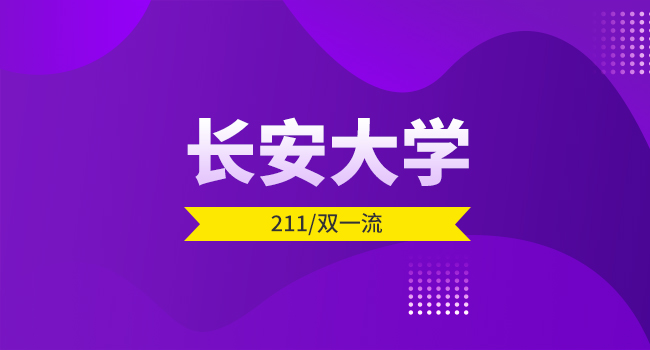 长安大学

211/双一流